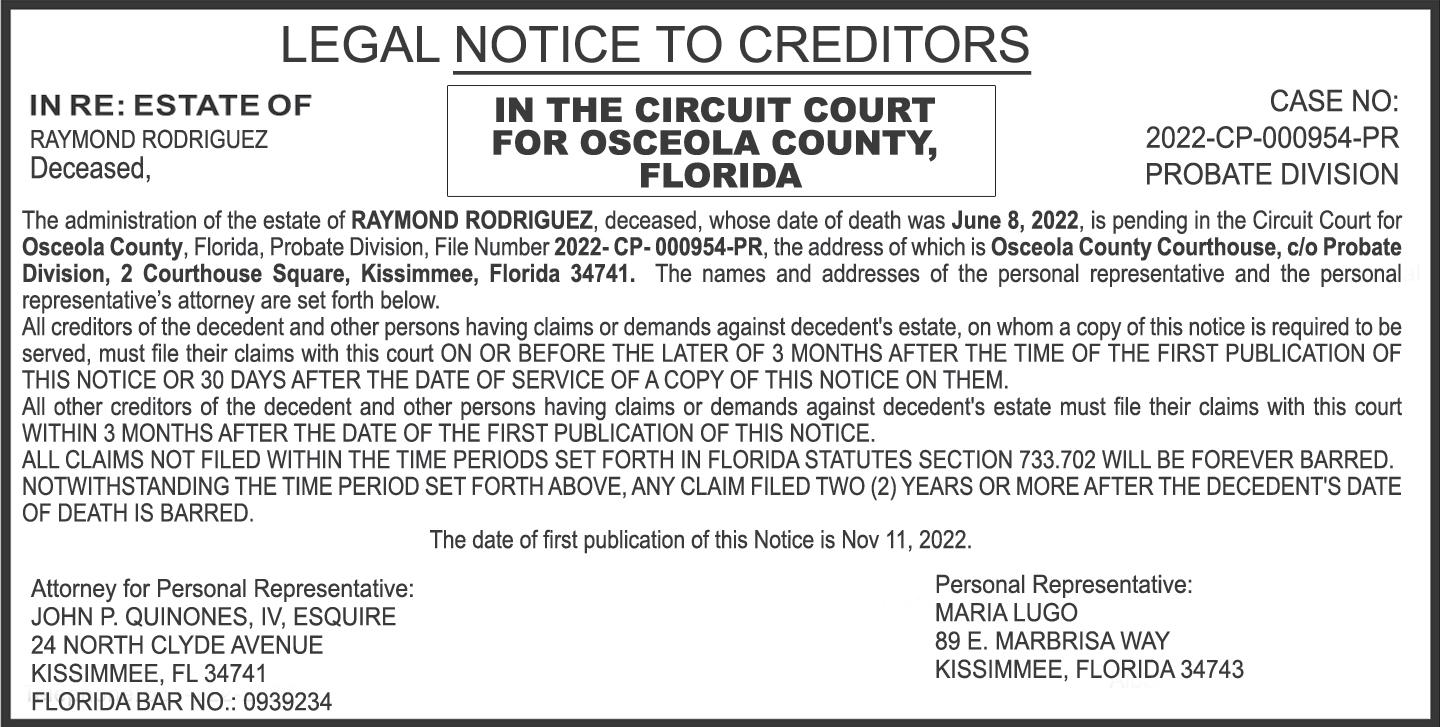 LEGAL NOTICE TO CREDITORS

IN RE: ESTATE OF
RAYMOND RODRIGUEZ
Deceased,

IN THE CIRCUIT COURT FOR OSCEOLA COUNTY, FLORIDA

CASE NO:
2022-CP-000954-PR
PROBATE DIVISION

The administration of the estate of RAYMOND RODRIGUEZ, deceased, whose date of death was June 8, 2022, is pending in the Circuit Court for Osceola County, Florida, Probate Division, File Number 2022- CP- 000954-PR, the address of which is Osceola County Courthouse, c/o Probate Division, 2 Courthouse Square, Kissimmee, Florida 34741. The names and addresses of the personal representative and the personal representative's attorney are set forth below.
All creditors of the decedent and other persons having claims or demands against decedent's estate, on whom a copy of this notice is required to be served, must file their claims with this court ON OR BEFORE THE LATER OF 3 MONTHS AFTER THE TIME OF THE FIRST PUBLICATION OF THIS NOTICE OR 30 DAYS AFTER THE DATE OF SERVICE OF A COPY OF THIS NOTICE ON THEM.
All other creditors of the decedent and other persons having claims or demands against decedent's estate must file their claims with this court WITHIN 3 MONTHS AFTER THE DATE OF THE FIRST PUBLICATION OF THIS NOTICE.
ALL CLAIMS NOT FILED WITHIN THE TIME PERIODS SET FORTH IN FLORIDA STATUTES SECTION 733.702 WILL BE FOREVER BARRED.
NOTWITHSTANDING THE TIME PERIOD SET FORTH ABOVE, ANY CLAIM FILED TWO (2) YEARS OR MORE AFTER THE DECEDENT'S DATE OF DEATH IS BARRED.

The date of first publication of this Notice is Nov 11, 2022.

Attorney for Personal Representative:
JOHN P. QUINONES, IV, ESQUIRE
24 NORTH CLYDE AVENUE
KISSIMMEE, FL 34741
FLORIDA BAR NO.: 0939234

Personal Representative:
MARIA LUGO
89 E. MARBRISA WAY
KISSIMMEE, FLORIDA 34743